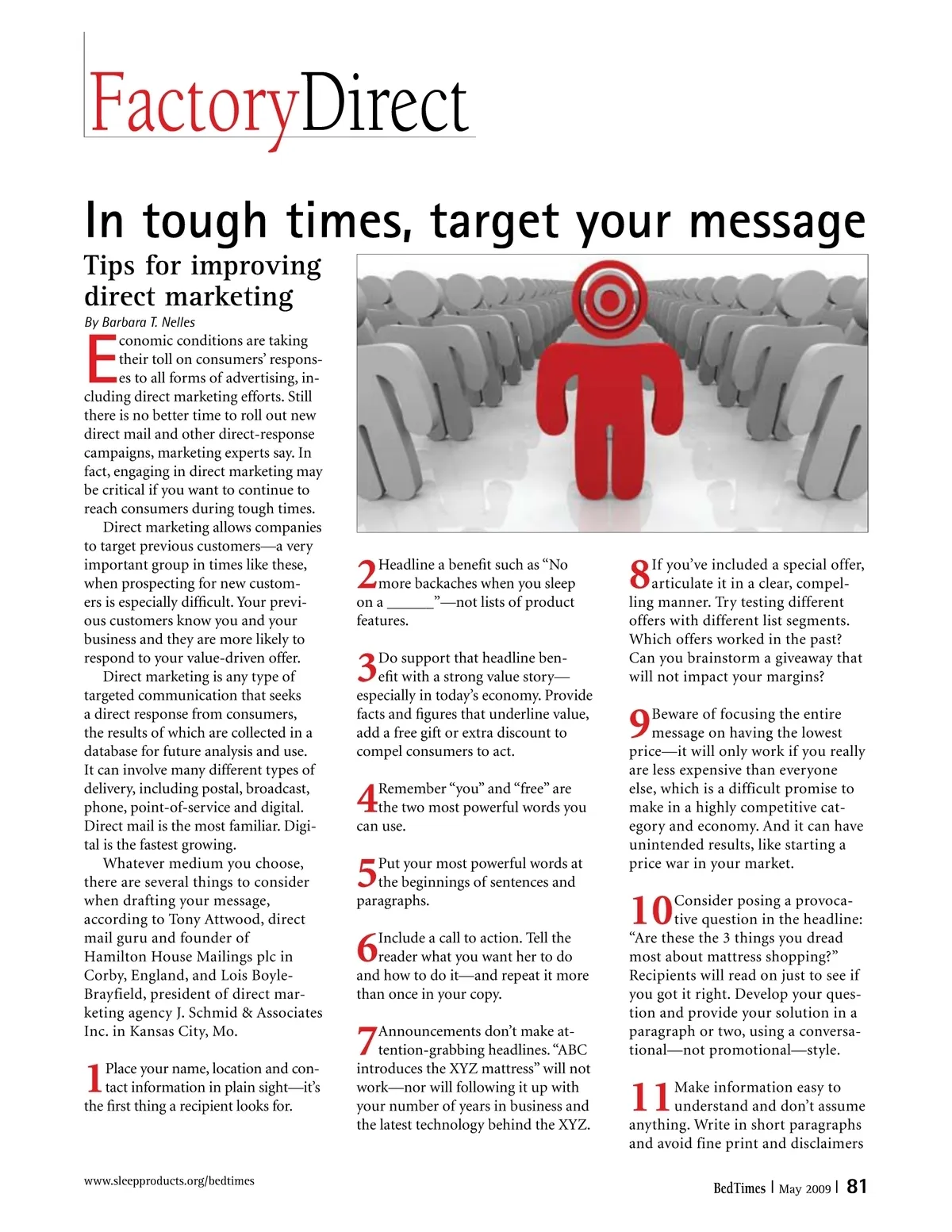 FactoryDirect

In tough times, target your message

Tips for improving direct marketing

By Barbara T. Nelles

Economic conditions are taking their toll on consumers' responses to all forms of advertising, including direct marketing efforts. Still there is no better time to roll out new direct mail and other direct-response campaigns, marketing experts say. In fact, engaging in direct marketing may be critical if you want to continue to reach consumers during tough times.

Direct marketing allows companies to target previous customers—a very important group in times like these, when prospecting for new customers is especially difficult. Your previous customers know you and your business and they are more likely to respond to your value-driven offer.

Direct marketing is any type of targeted communication that seeks a direct response from consumers, the results of which are collected in a database for future analysis and use. It can involve many different types of delivery, including postal, broadcast, phone, point-of-service and digital. Direct mail is the most familiar. Digital is the fastest growing.

Whatever medium you choose, there are several things to consider when drafting your message, according to Tony Attwood, direct mail guru and founder of Hamilton House Mailings plc in Corby, England, and Lois Boyle-Brayfield, president of direct marketing agency J. Schmid & Associates Inc. in Kansas City, Mo.

1 Place your name, location and contact information in plain sight—it's the first thing a recipient looks for.

2 Headline a benefit such as "No more backaches when you sleep on a ______"—not lists of product features.

3 Do support that headline benefit with a strong value story—especially in today's economy. Provide facts and figures that underline value, add a free gift or extra discount to compel consumers to act.

4 Remember "you" and "free" are the two most powerful words you can use.

5 Put your most powerful words at the beginnings of sentences and paragraphs.

6 Include a call to action. Tell the reader what you want her to do and how to do it—and repeat it more than once in your copy.

7 Announcements don't make attention-grabbing headlines. "ABC introduces the XYZ mattress" will not work—nor will following it up with your number of years in business and the latest technology behind the XYZ.

8 If you've included a special offer, articulate it in a clear, compelling manner. Try testing different offers with different list segments. Which offers worked in the past? Can you brainstorm a giveaway that will not impact your margins?

9 Beware of focusing the entire message on having the lowest price—it will only work if you really are less expensive than everyone else, which is a difficult promise to make in a highly competitive category and economy. And it can have unintended results, like starting a price war in your market.

10 Consider posing a provocative question in the headline: "Are these the 3 things you dread most about mattress shopping?" Recipients will read on just to see if you got it right. Develop your question and provide your solution in a paragraph or two, using a conversational—not promotional—style.

11 Make information easy to understand and don't assume anything. Write in short paragraphs and avoid fine print and disclaimers

www.sleepproducts.org/bedtimes

BedTimes | May 2009 | 81